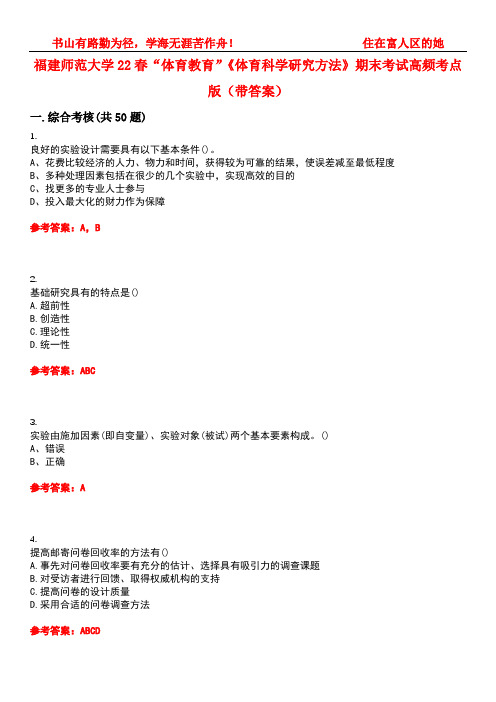 书山有路勤为径，学海无涯苦作舟！　　　　　　　　住在富人区的她

福建师范大学22春“体育教育”《体育科学研究方法》期末考试高频考点版（带答案）

一.综合考核(共50题)

1.
良好的实验设计需要具有以下基本条件()。
A、花费比较经济的人力、物力和时间，获得较为可靠的结果，使误差减至最低程度
B、多种处理因素包括在很少的几个实验中，实现高效的目的
C、找更多的专业人士参与
D、投入最大化的财力作为保障

参考答案：A，B

2.
基础研究具有的特点是()
A.超前性
B.创造性
C.理论性
D.统一性

参考答案：ABC

3.
实验由施加因素(即自变量)、实验对象(被试)两个基本要素构成。()
A、错误
B、正确

参考答案：A

4.
提高邮寄问卷回收率的方法有()
A.事先对问卷回收率要有充分的估计、选择具有吸引力的调查课题
B.对受访者进行回馈、取得权威机构的支持
C.提高问卷的设计质量
D.采用合适的问卷调查方法

参考答案：ABCD